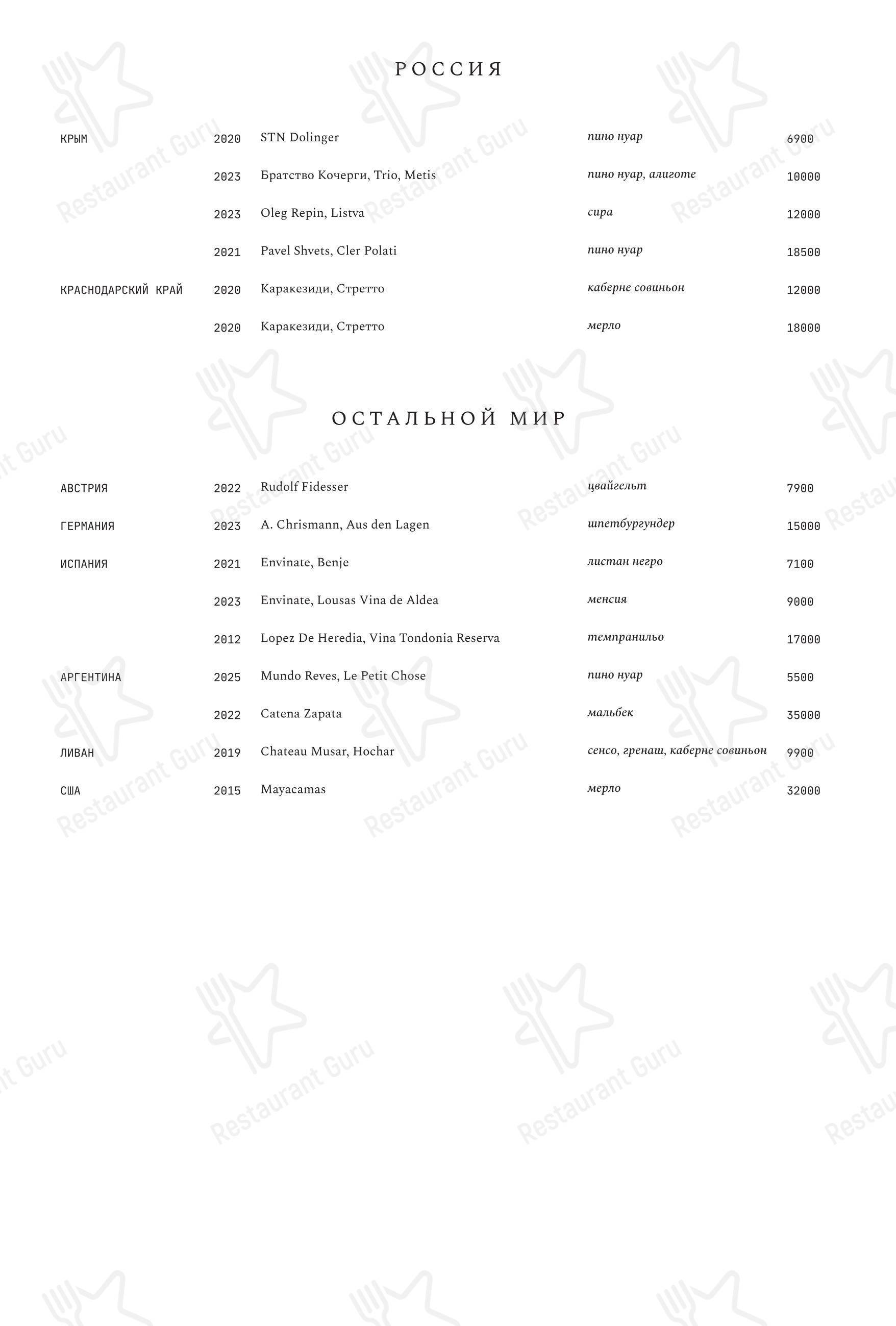 РОССИЯ

| | | | | |
|---|---|---|---|---|
| КРЫМ | 2020 | STN Dolinger | пино нуар | 6900 |
| | 2023 | Братство Кочерги, Trio, Metis | пино нуар, алиготе | 10000 |
| | 2023 | Oleg Repin, Listva | сира | 12000 |
| | 2021 | Pavel Shvets, Cler Polati | пино нуар | 18500 |
| КРАСНОДАРСКИЙ КРАЙ | 2020 | Каракезиди, Стретто | каберне совиньон | 12000 |
| | 2020 | Каракезиди, Стретто | мерло | 18000 |

ОСТАЛЬНОЙ МИР

| | | | | |
|---|---|---|---|---|
| АВСТРИЯ | 2022 | Rudolf Fidesser | цвайгельт | 7900 |
| ГЕРМАНИЯ | 2023 | A. Chrismann, Aus den Lagen | шпетбургундер | 15000 |
| ИСПАНИЯ | 2021 | Envinate, Benje | листан негро | 7100 |
| | 2023 | Envinate, Lousas Vina de Aldea | менсия | 9000 |
| | 2012 | Lopez De Heredia, Vina Tondonia Reserva | темпранильо | 17000 |
| АРГЕНТИНА | 2025 | Mundo Reves, Le Petit Chose | пино нуар | 5500 |
| | 2022 | Catena Zapata | мальбек | 35000 |
| ЛИВАН | 2019 | Chateau Musar, Hochar | сенсо, гренаш, каберне совиньон | 9900 |
| США | 2015 | Mayacamas | мерло | 32000 |

Restaurant Guru